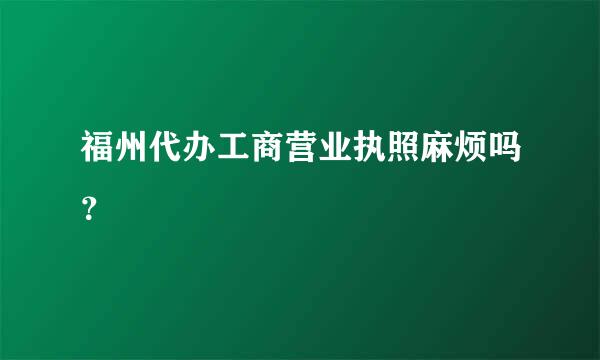 福州代办工商营业执照麻烦吗？